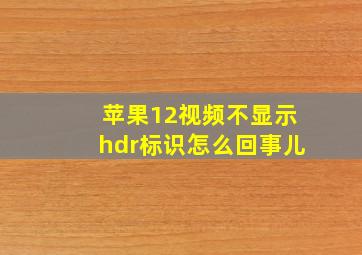 苹果12视频不显示hdr标识怎么回事儿